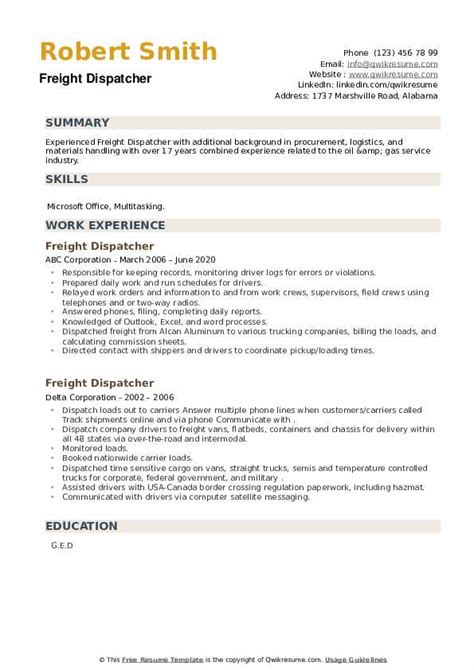 Robert Smith

Freight Dispatcher

Phone (123) 456 78 99
Email: info@qwikresume.com
Website : www.qwikresume.com
LinkedIn: linkedin.com/qwikresume
Address: 1737 Marshville Road, Alabama

SUMMARY

Experienced Freight Dispatcher with additional background in procurement, logistics, and materials handling with over 17 years combined experience related to the oil &amp; gas service industry.

SKILLS

Microsoft Office, Multitasking.

WORK EXPERIENCE

Freight Dispatcher

ABC Corporation - March 2006 – June 2020

- Responsible for keeping records, monitoring driver logs for errors or violations.
- Prepared daily work and run schedules for drivers.
- Relayed work orders and information to and from work crews, supervisors, field crews using telephones and or two-way radios.
- Answered phones, filing, completing daily reports.
- Knowledged of Outlook, Excel, and word processes.
- Dispatched freight from Alcan Aluminum to various trucking companies, billing the loads, and calculating commission sheets.
- Directed contact with shippers and drivers to coordinate pickup/loading times.

Freight Dispatcher

Delta Corporation - 2002 – 2006

- Dispatch loads out to carriers Answer multiple phone lines when customers/carriers called Track shipments online and via phone Communicate with .
- Dispatch company drivers to freight vans, flatbeds, containers and chassis for delivery within all 48 states via over-the-road and intermodal.
- Monitored loads.
- Booked nationwide carrier loads.
- Dispatched time sensitive cargo on vans, straight trucks, semis and temperature controlled trucks for corporate, federal government, and military .
- Assisted drivers with USA-Canada border crossing regulation paperwork, including hazmat.
- Communicated with drivers via computer satellite messaging.

EDUCATION

G.E.D

© This Free Resume Template is the copyright of Qwikresume.com. Usage Guidelines